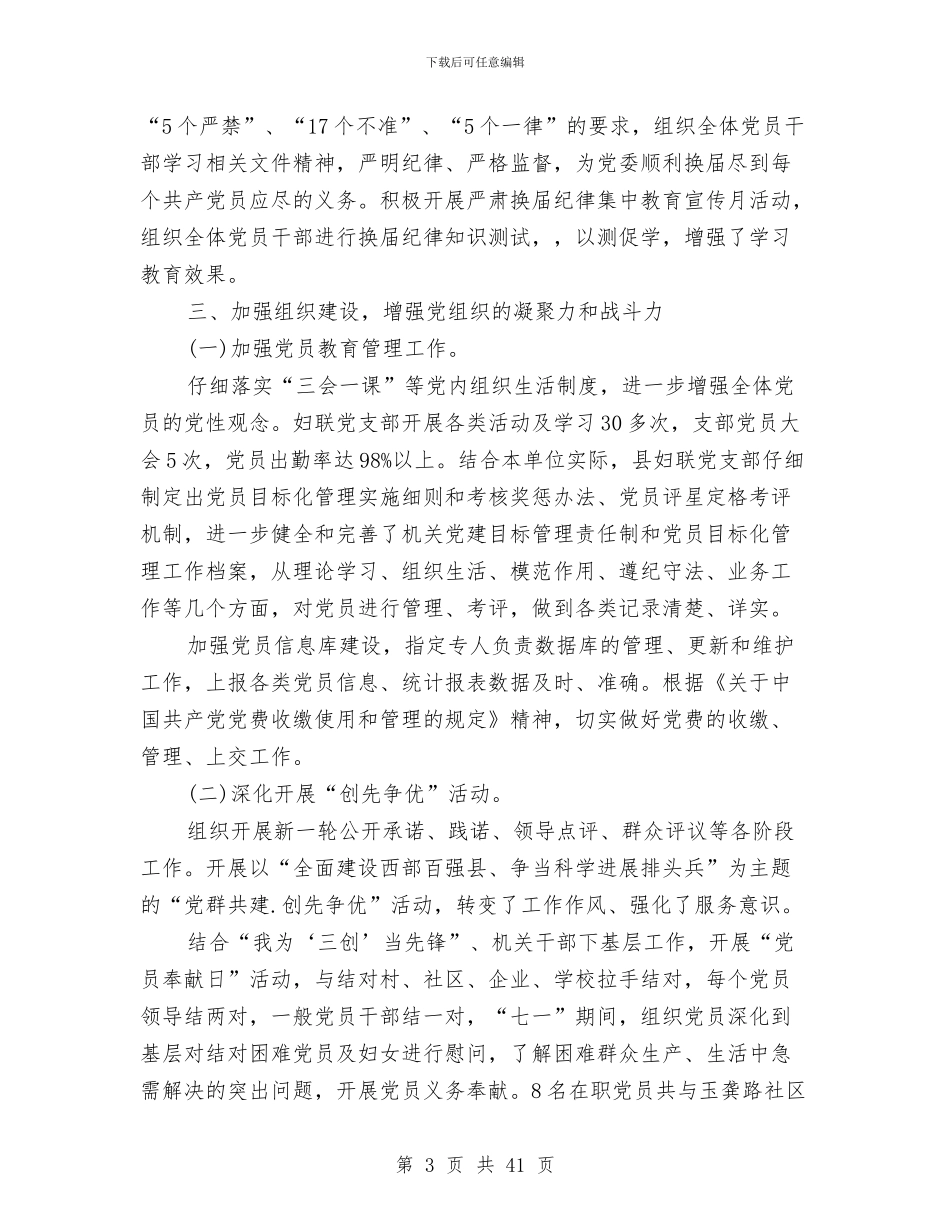 下载后可任意编辑

“5个严禁”、“17个不准”、“5个一律”的要求，组织全体党员干部学习相关文件精神，严明纪律、严格监督，为党委顺利换届尽到每个共产党员应尽的义务。积极开展严肃换届纪律集中教育宣传月活动，组织全体党员干部进行换届纪律知识测试，，以测促学，增强了学习教育效果。

三、加强组织建设，增强党组织的凝聚力和战斗力

(一)加强党员教育管理工作。

仔细落实“三会一课”等党内组织生活制度，进一步增强全体党员的党性观念。妇联党支部开展各类活动及学习30多次，支部党员大会5次，党员出勤率达98%以上。结合本单位实际，县妇联党支部仔细制定出党员目标化管理实施细则和考核奖惩办法、党员评星定格考评机制，进一步健全和完善了机关党建目标管理责任制和党员目标化管理工作档案，从理论学习、组织生活、模范作用、遵纪守法、业务工作等几个方面，对党员进行管理、考评，做到各类记录清楚、详实。

加强党员信息库建设，指定专人负责数据库的管理、更新和维护工作，上报各类党员信息、统计报表数据及时、准确。根据《关于中国共产党党费收缴使用和管理的规定》精神，切实做好党费的收缴、管理、上交工作。

(二)深化开展“创先争优”活动。

组织开展新一轮公开承诺、践诺、领导点评、群众评议等各阶段工作。开展以“全面建设西部百强县、争当科学进展排头兵”为主题的“党群共建.创先争优”活动，转变了工作作风、强化了服务意识。

结合“我为‘三创’当先锋”、机关干部下基层工作，开展“党员奉献日”活动，与结对村、社区、企业、学校拉手结对，每个党员领导结两对，一般党员干部结一对，“七一”期间，组织党员深化到基层对结对困难党员及妇女进行慰问，了解困难群众生产、生活中急需解决的突出问题，开展党员义务奉献。8名在职党员共与玉龚路社区

第 3 页 共 41 页